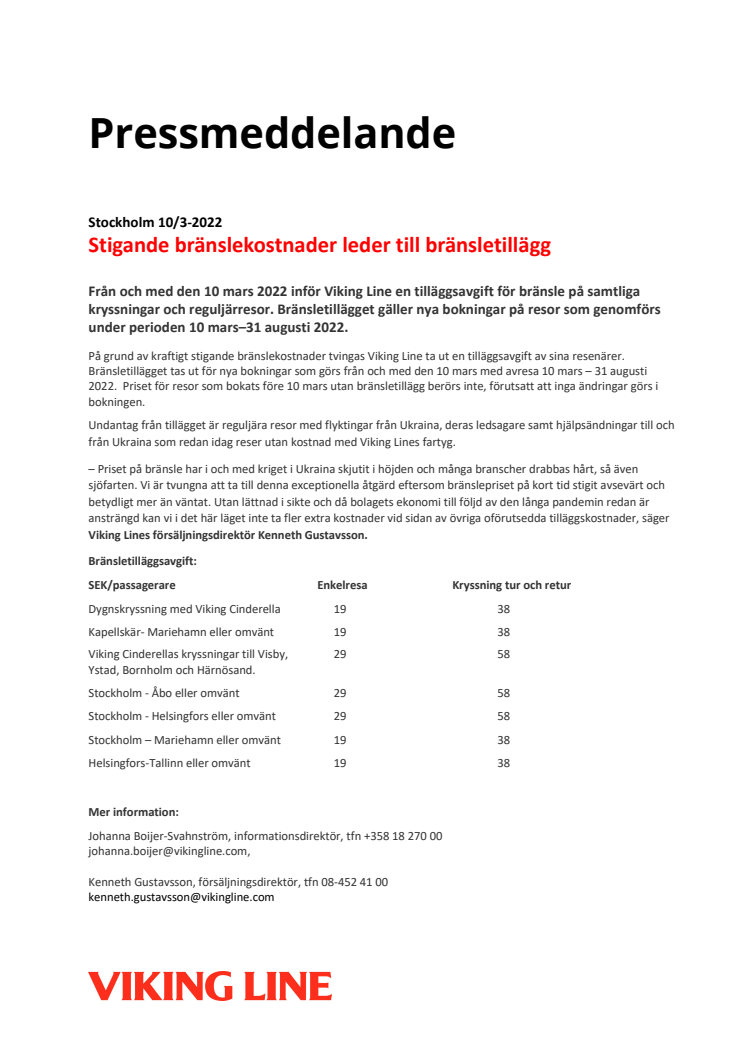 Pressmeddelande

Stockholm 10/3-2022
Stigande bränslekostnader leder till bränsletillägg

Från och med den 10 mars 2022 inför Viking Line en tilläggsavgift för bränsle på samtliga kryssningar och reguljärresor. Bränsletillägget gäller nya bokningar på resor som genomförs under perioden 10 mars–31 augusti 2022.

På grund av kraftigt stigande bränslekostnader tvingas Viking Line ta ut en tilläggsavgift av sina resenärer. Bränsletillägget tas ut för nya bokningar som görs från och med den 10 mars med avresa 10 mars – 31 augusti 2022. Priset för resor som bokats före 10 mars utan bränsletillägg berörs inte, förutsatt att inga ändringar görs i bokningen.

Undantag från tillägget är reguljära resor med flyktingar från Ukraina, deras ledsagare samt hjälpsändningar till och från Ukraina som redan idag reser utan kostnad med Viking Lines fartyg.

– Priset på bränsle har i och med kriget i Ukraina skjutit i höjden och många branscher drabbas hårt, så även sjöfarten. Vi är tvungna att ta till denna exceptionella åtgärd eftersom bränslepriset på kort tid stigit avsevärt och betydligt mer än väntat. Utan lättnad i sikte och då bolagets ekonomi till följd av den långa pandemin redan är ansträngd kan vi i det här läget inte ta fler extra kostnader vid sidan av övriga oförutsedda tilläggskostnader, säger Viking Lines försäljningsdirektör Kenneth Gustavsson.

Bränsletilläggsavgift:

| SEK/passagerare | Enkelresa | Kryssning tur och retur |
|---|---|---|
| Dygnskryssning med Viking Cinderella | 19 | 38 |
| Kapellskär- Mariehamn eller omvänt | 19 | 38 |
| Viking Cinderellas kryssningar till Visby, Ystad, Bornholm och Härnösand. | 29 | 58 |
| Stockholm - Åbo eller omvänt | 29 | 58 |
| Stockholm - Helsingfors eller omvänt | 29 | 58 |
| Stockholm – Mariehamn eller omvänt | 19 | 38 |
| Helsingfors-Tallinn eller omvänt | 19 | 38 |

Mer information:

Johanna Boijer-Svahnström, informationsdirektör, tfn +358 18 270 00
johanna.boijer@vikingline.com,

Kenneth Gustavsson, försäljningsdirektör, tfn 08-452 41 00
kenneth.gustavsson@vikingline.com

VIKING LINE